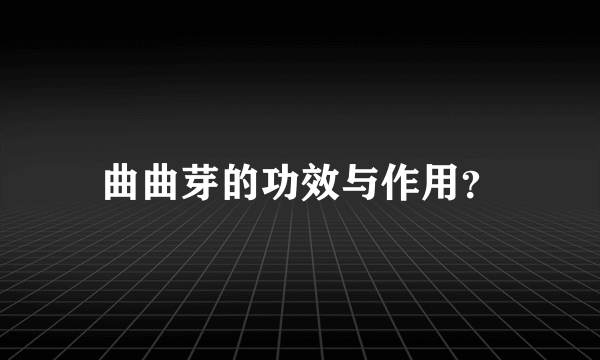 曲曲芽的功效与作用?